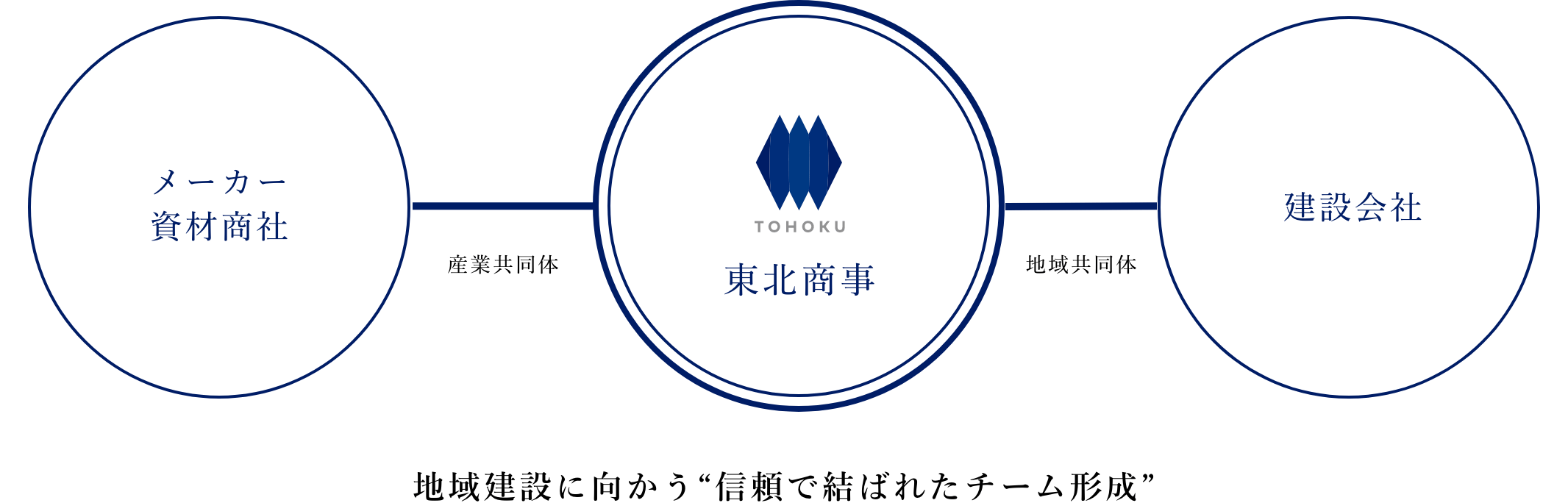 メーカー
資材商社

産業共同体

TOHOKU
東北商事

地域共同体

建設会社

地域建設に向かう“信頼で結ばれたチーム形成”